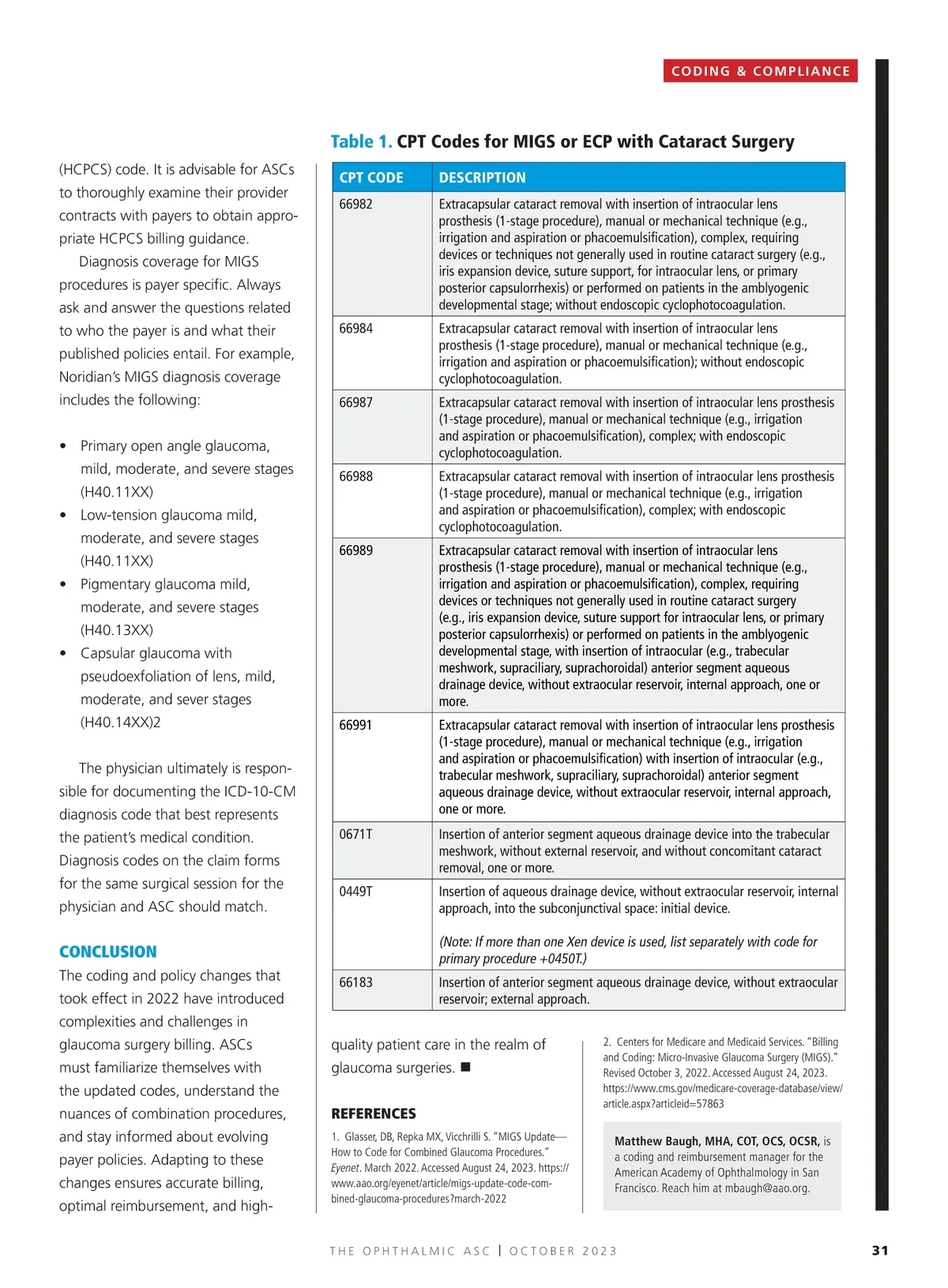 CODING & COMPLIANCE

(HCPCS) code. It is advisable for ASCs to thoroughly examine their provider contracts with payers to obtain appropriate HCPCS billing guidance.

Diagnosis coverage for MIGS procedures is payer specific. Always ask and answer the questions related to who the payer is and what their published policies entail. For example, Noridian's MIGS diagnosis coverage includes the following:

• Primary open angle glaucoma, mild, moderate, and severe stages (H40.11XX)
• Low-tension glaucoma mild, moderate, and severe stages (H40.11XX)
• Pigmentary glaucoma mild, moderate, and severe stages (H40.13XX)
• Capsular glaucoma with pseudoexfoliation of lens, mild, moderate, and sever stages (H40.14XX)2

The physician ultimately is responsible for documenting the ICD-10-CM diagnosis code that best represents the patient's medical condition. Diagnosis codes on the claim forms for the same surgical session for the physician and ASC should match.

CONCLUSION
The coding and policy changes that took effect in 2022 have introduced complexities and challenges in glaucoma surgery billing. ASCs must familiarize themselves with the updated codes, understand the nuances of combination procedures, and stay informed about evolving payer policies. Adapting to these changes ensures accurate billing, optimal reimbursement, and high-

Table 1. CPT Codes for MIGS or ECP with Cataract Surgery

| CPT CODE | DESCRIPTION |
|---|---|
| 66982 | Extracapsular cataract removal with insertion of intraocular lens prosthesis (1-stage procedure), manual or mechanical technique (e.g., irrigation and aspiration or phacoemulsification), complex, requiring devices or techniques not generally used in routine cataract surgery (e.g., iris expansion device, suture support, for intraocular lens, or primary posterior capsulorrhexis) or performed on patients in the amblyogenic developmental stage; without endoscopic cyclophotocoagulation. |
| 66984 | Extracapsular cataract removal with insertion of intraocular lens prosthesis (1-stage procedure), manual or mechanical technique (e.g., irrigation and aspiration or phacoemulsification); without endoscopic cyclophotocoagulation. |
| 66987 | Extracapsular cataract removal with insertion of intraocular lens prosthesis (1-stage procedure), manual or mechanical technique (e.g., irrigation and aspiration or phacoemulsification), complex; with endoscopic cyclophotocoagulation. |
| 66988 | Extracapsular cataract removal with insertion of intraocular lens prosthesis (1-stage procedure), manual or mechanical technique (e.g., irrigation and aspiration or phacoemulsification), complex; with endoscopic cyclophotocoagulation. |
| 66989 | Extracapsular cataract removal with insertion of intraocular lens prosthesis (1-stage procedure), manual or mechanical technique (e.g., irrigation and aspiration or phacoemulsification), complex, requiring devices or techniques not generally used in routine cataract surgery (e.g., iris expansion device, suture support for intraocular lens, or primary posterior capsulorrhexis) or performed on patients in the amblyogenic developmental stage, with insertion of intraocular (e.g., trabecular meshwork, supraciliary, suprachoroidal) anterior segment aqueous drainage device, without extraocular reservoir, internal approach, one or more. |
| 66991 | Extracapsular cataract removal with insertion of intraocular lens prosthesis (1-stage procedure), manual or mechanical technique (e.g., irrigation and aspiration or phacoemulsification) with insertion of intraocular (e.g., trabecular meshwork, supraciliary, suprachoroidal) anterior segment aqueous drainage device, without extraocular reservoir, internal approach, one or more. |
| 0671T | Insertion of anterior segment aqueous drainage device into the trabecular meshwork, without external reservoir, and without concomitant cataract removal, one or more. |
| 0449T | Insertion of aqueous drainage device, without extraocular reservoir, internal approach, into the subconjunctival space: initial device. (Note: If more than one Xen device is used, list separately with code for primary procedure +0450T.) |
| 66183 | Insertion of anterior segment aqueous drainage device, without extraocular reservoir; external approach. |

quality patient care in the realm of glaucoma surgeries. ■

REFERENCES
1. Glasser, DB, Repka MX, Vicchrilli S. "MIGS Update—How to Code for Combined Glaucoma Procedures." Eyenet. March 2022. Accessed August 24, 2023. https://www.aao.org/eyenet/article/migs-update-code-combined-glaucoma-procedures?march-2022

2. Centers for Medicare and Medicaid Services. "Billing and Coding: Micro-Invasive Glaucoma Surgery (MIGS)." Revised October 3, 2022. Accessed August 24, 2023. https://www.cms.gov/medicare-coverage-database/view/article.aspx?articleid=57863

Matthew Baugh, MHA, COT, OCS, OCSR, is a coding and reimbursement manager for the American Academy of Ophthalmology in San Francisco. Reach him at mbaugh@aao.org.

THE OPHTHALMIC ASC | OCTOBER 2023 31